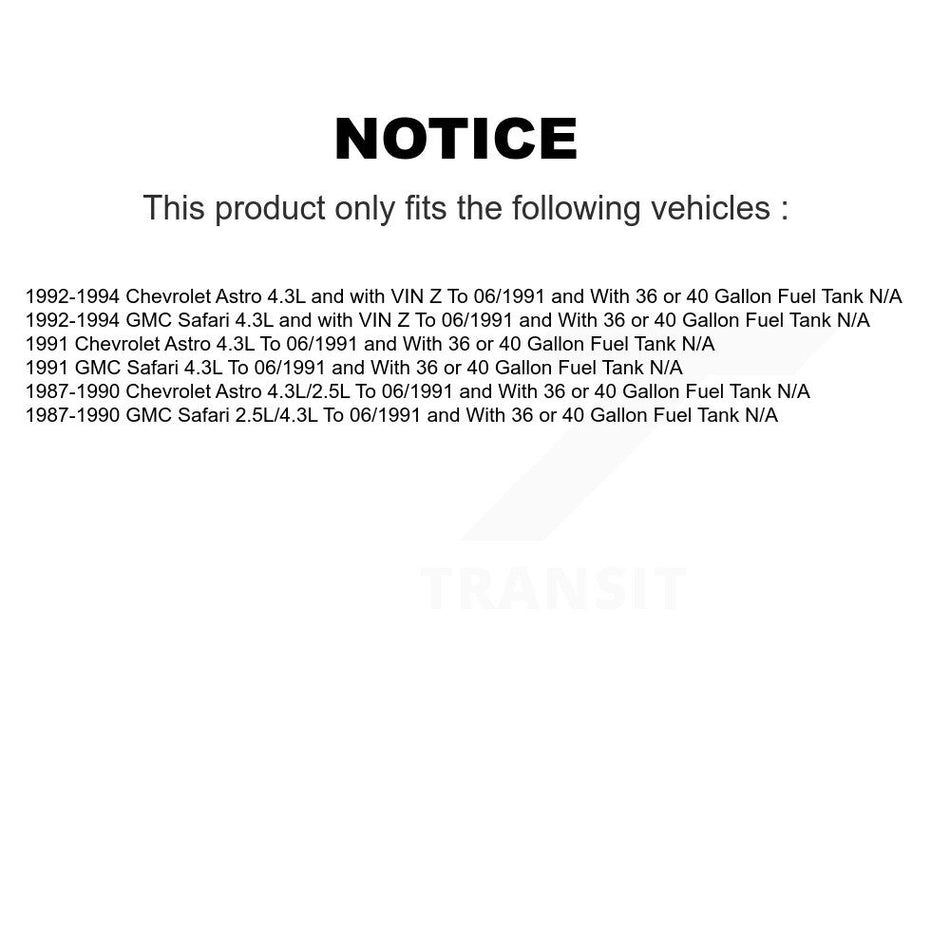 NOTICE

This product only fits the following vehicles :

1992-1994 Chevrolet Astro 4.3L and with VIN Z To 06/1991 and With 36 or 40 Gallon Fuel Tank N/A
1992-1994 GMC Safari 4.3L and with VIN Z To 06/1991 and With 36 or 40 Gallon Fuel Tank N/A
1991 Chevrolet Astro 4.3L To 06/1991 and With 36 or 40 Gallon Fuel Tank N/A
1991 GMC Safari 4.3L To 06/1991 and With 36 or 40 Gallon Fuel Tank N/A
1987-1990 Chevrolet Astro 4.3L/2.5L To 06/1991 and With 36 or 40 Gallon Fuel Tank N/A
1987-1990 GMC Safari 2.5L/4.3L To 06/1991 and With 36 or 40 Gallon Fuel Tank N/A

TRANSIT